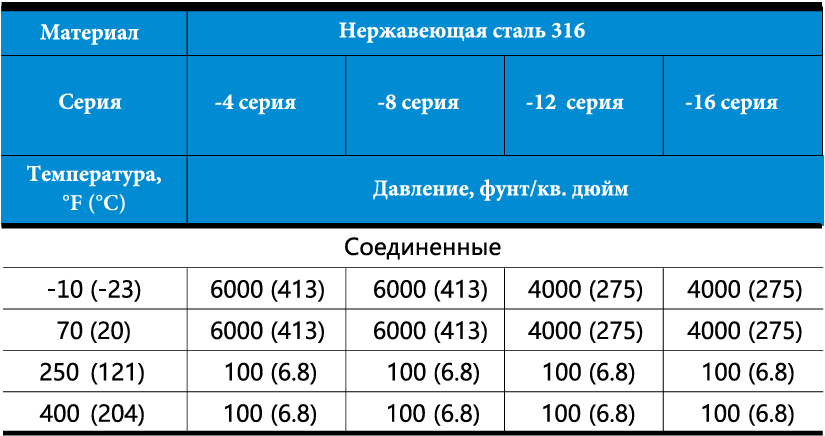 | Материал | Нержавеющая сталь 316 | | | |
|---|---|---|---|---|
| Серия | -4 серия | -8 серия | -12 серия | -16 серия |
| Температура, °F (°C) | Давление, фунт/кв. дюйм | | | |
| Соединенные | | | | |
| -10 (-23) | 6000 (413) | 6000 (413) | 4000 (275) | 4000 (275) |
| 70 (20) | 6000 (413) | 6000 (413) | 4000 (275) | 4000 (275) |
| 250 (121) | 100 (6.8) | 100 (6.8) | 100 (6.8) | 100 (6.8) |
| 400 (204) | 100 (6.8) | 100 (6.8) | 100 (6.8) | 100 (6.8) |